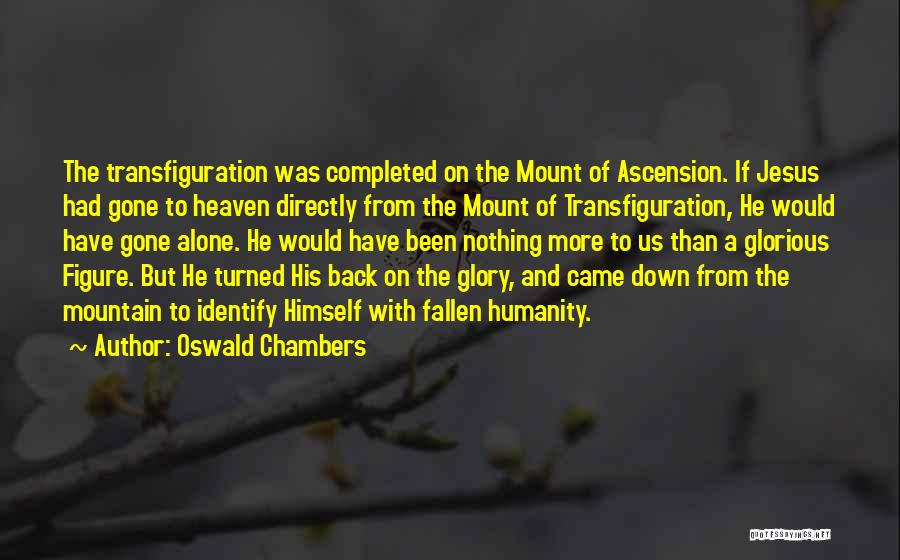 The transfiguration was completed on the Mount of Ascension. If Jesus had gone to heaven directly from the Mount of Transfiguration, He would have gone alone. He would have been nothing more to us than a glorious Figure. But He turned His back on the glory, and came down from the mountain to identify Himself with fallen humanity.

~ Author: Oswald Chambers

QUOTESSAYINGS.NET